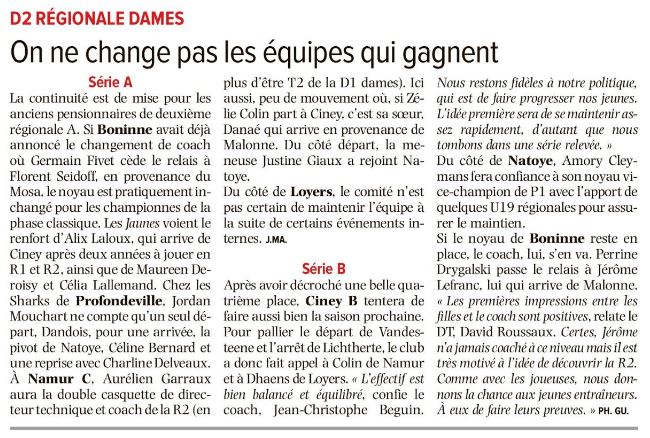 D2 RÉGIONALE DAMES

On ne change pas les équipes qui gagnent

Série A

La continuité est de mise pour les anciens pensionnaires de deuxième régionale A. Si Boninne avait déjà annoncé le changement de coach où Germain Fivet cède le relais à Florent Seidoff, en provenance du Mosa, le noyau est pratiquement inchangé pour les championnes de la phase classique. Les Jaunes voient le renfort d'Alix Laloux, qui arrive de Ciney après deux années à jouer en R1 et R2, ainsi que de Maureen Deroisy et Célia Lallemand. Chez les Sharks de Profondeville, Jordan Mouchart ne compte qu'un seul départ, Dandois, pour une arrivée, la pivot de Natoye, Céline Bernard et une reprise avec Charline Delveaux. À Namur C, Aurélien Garraux aura la double casquette de directeur technique et coach de la R2 (en plus d'être T2 de la D1 dames). Ici aussi, peu de mouvement où, si Zélie Colin part à Ciney, c'est sa sœur, Danaé qui arrive en provenance de Malonne. Du côté départ, la meneuse Justine Giaux a rejoint Natoye.

Du côté de Loyers, le comité n'est pas certain de maintenir l'équipe à la suite de certains événements internes. J.MA.

Série B

Après avoir décroché une belle quatrième place, Ciney B tentera de faire aussi bien la saison prochaine. Pour pallier le départ de Vandesteene et l'arrêt de Lichtherte, le club a donc fait appel à Colin de Namur et à Dhaens de Loyers. « L'effectif est bien balancé et équilibré, confie le coach, Jean-Christophe Beguin. Nous restons fidèles à notre politique, qui est de faire progresser nos jeunes. L'idée première sera de se maintenir assez rapidement, d'autant que nous tombons dans une série relevée. »

Du côté de Natoye, Amory Cleymans fera confiance à son noyau vice-champion de P1 avec l'apport de quelques U19 régionales pour assurer le maintien.

Si le noyau de Boninne reste en place, le coach, lui, s'en va. Perrine Drygalski passe le relais à Jérôme Lefranc, lui qui arrive de Malonne. « Les premières impressions entre les filles et le coach sont positives, relate le DT, David Roussaux. Certes, Jérôme n'a jamais coaché à ce niveau mais il est très motivé à l'idée de découvrir la R2. Comme avec les joueuses, nous donnons la chance aux jeunes entraîneurs. À eux de faire leurs preuves. » PH. GU.